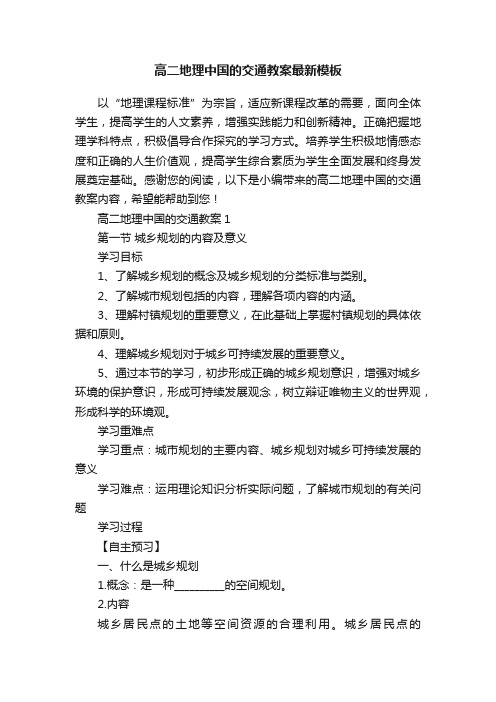 高二地理中国的交通教案最新模板

以“地理课程标准”为宗旨，适应新课程改革的需要，面向全体学生，提高学生的人文素养，增强实践能力和创新精神。正确把握地理学科特点，积极倡导合作探究的学习方式。培养学生积极地情感态度和正确的人生价值观，提高学生综合素质为学生全面发展和终身发展奠定基础。感谢您的阅读，以下是小编带来的高二地理中国的交通教案内容，希望能帮助到您！

高二地理中国的交通教案 1

第一节 城乡规划的内容及意义

学习目标

1、了解城乡规划的概念及城乡规划的分类标准与类别。

2、了解城市规划包括的内容，理解各项内容的内涵。

3、理解村镇规划的重要意义，在此基础上掌握村镇规划的具体依据和原则。

4、理解城乡规划对于城乡可持续发展的重要意义。

5、通过本节的学习，初步形成正确的城乡规划意识，增强对城乡环境的保护意识，形成可持续发展观念，树立辩证唯物主义的世界观，形成科学的环境观。

学习重难点

学习重点：城市规划的主要内容、城乡规划对城乡可持续发展的意义

学习难点：运用理论知识分析实际问题，了解城市规划的有关问题

学习过程

【自主预习】

一、什么是城乡规划

1.概念：是一种_________的空间规划。

2.内容

城乡居民点的土地等空间资源的合理利用。城乡居民点的